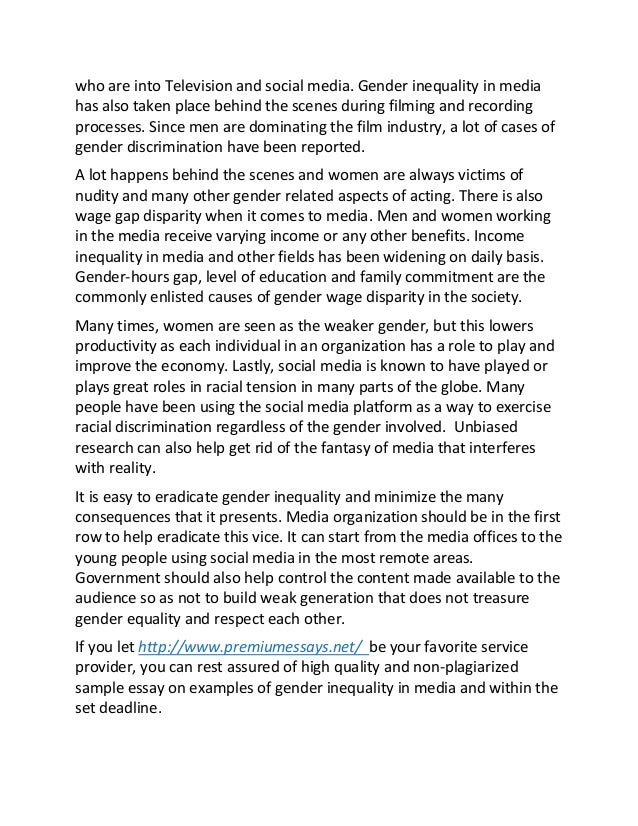 who are into Television and social media. Gender inequality in media has also taken place behind the scenes during filming and recording processes. Since men are dominating the film industry, a lot of cases of gender discrimination have been reported.

A lot happens behind the scenes and women are always victims of nudity and many other gender related aspects of acting. There is also wage gap disparity when it comes to media. Men and women working in the media receive varying income or any other benefits. Income inequality in media and other fields has been widening on daily basis. Gender-hours gap, level of education and family commitment are the commonly enlisted causes of gender wage disparity in the society.

Many times, women are seen as the weaker gender, but this lowers productivity as each individual in an organization has a role to play and improve the economy. Lastly, social media is known to have played or plays great roles in racial tension in many parts of the globe. Many people have been using the social media platform as a way to exercise racial discrimination regardless of the gender involved. Unbiased research can also help get rid of the fantasy of media that interferes with reality.

It is easy to eradicate gender inequality and minimize the many consequences that it presents. Media organization should be in the first row to help eradicate this vice. It can start from the media offices to the young people using social media in the most remote areas. Government should also help control the content made available to the audience so as not to build weak generation that does not treasure gender equality and respect each other.

If you let http://www.premiumessays.net/ be your favorite service provider, you can rest assured of high quality and non-plagiarized sample essay on examples of gender inequality in media and within the set deadline.